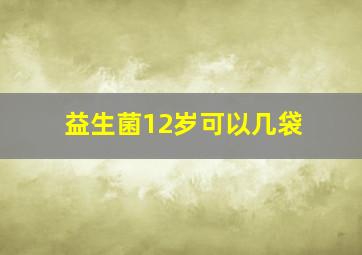 益生菌12岁可以几袋